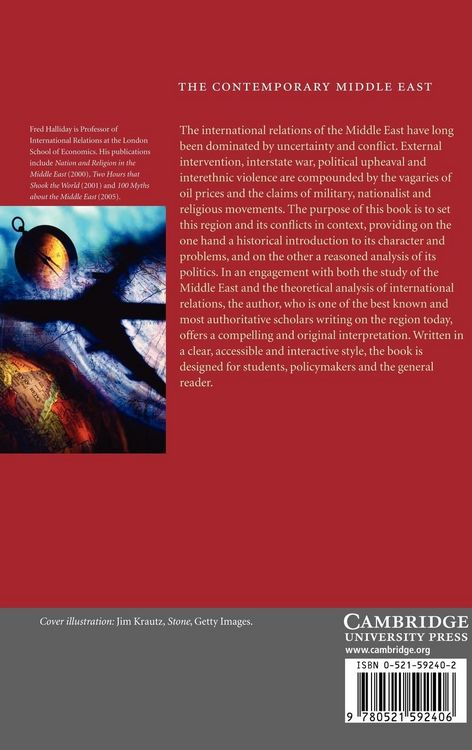 THE CONTEMPORARY MIDDLE EAST

Fred Halliday is Professor of International Relations at the London School of Economics. His publications include Nation and Religion in the Middle East (2000), Two Hours that Shook the World (2001) and 100 Myths about the Middle East (2005).

The international relations of the Middle East have long been dominated by uncertainty and conflict. External intervention, interstate war, political upheaval and interethnic violence are compounded by the vagaries of oil prices and the claims of military, nationalist and religious movements. The purpose of this book is to set this region and its conflicts in context, providing on the one hand a historical introduction to its character and problems, and on the other a reasoned analysis of its politics. In an engagement with both the study of the Middle East and the theoretical analysis of international relations, the author, who is one of the best known and most authoritative scholars writing on the region today, offers a compelling and original interpretation. Written in a clear, accessible and interactive style, the book is designed for students, policymakers and the general reader.

Cover illustration: Jim Krautz, Stone, Getty Images.

CAMBRIDGE
UNIVERSITY PRESS
www.cambridge.org

ISBN 0-521-59240-2

9 780521 592406